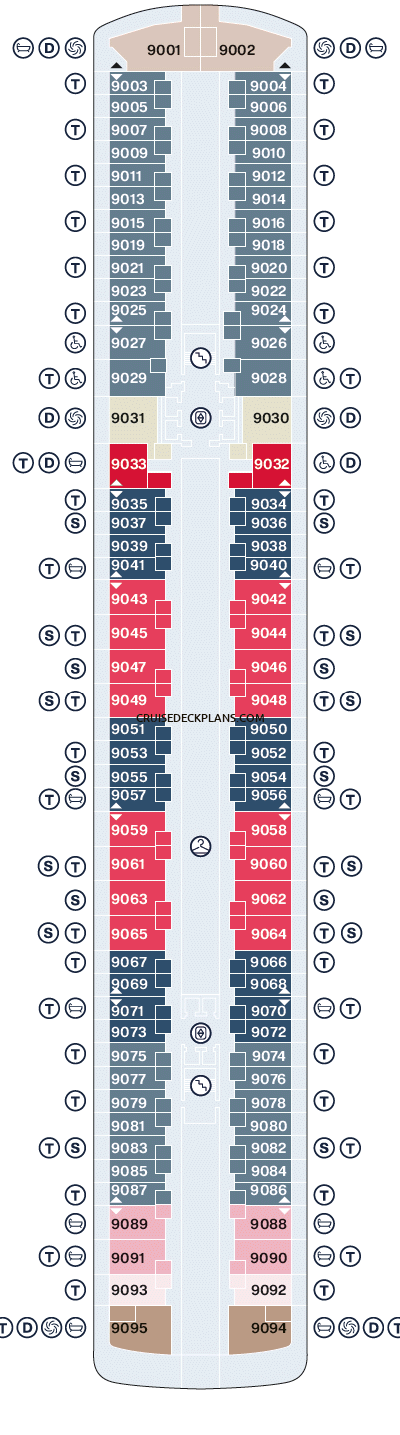 D 9001 9002 D
T 9003 9004 T
9005 9006
T 9007 9008 T
9009 9010
T 9011 9012 T
9013 9014
T 9015 9016 T
9019 9018
T 9021 9020 T
9023 9022
T 9025 9024 T
9027 9026
T 9029 9028 T
D 9031 9030 D
T D 9033 9032 D
T 9035 9034 T
S 9037 9036 S
9039 9038
T 9041 9040 T
9043 9042
S T 9045 9044 T S
S 9047 9046 S
S T 9049 9048 T S
CRUISEDECKPLANS.COM
9051 9050
T 9053 9052 T
S 9055 9054 S
T 9057 9056 T
9059 9058
S T 9061 9060 T S
S 9063 9062 S
S T 9065 9064 T S
T 9067 9066 T
9069 9068
T 9071 9070 T
9073 9072
T 9075 9074 T
9077 9076
T 9079 9078 T
9081 9080
T S 9083 9082 S T
9085 9084
T 9087 9086 T
9089 9088
T 9091 9090 T
T 9093 9092 T
T D 9095 9094 D T